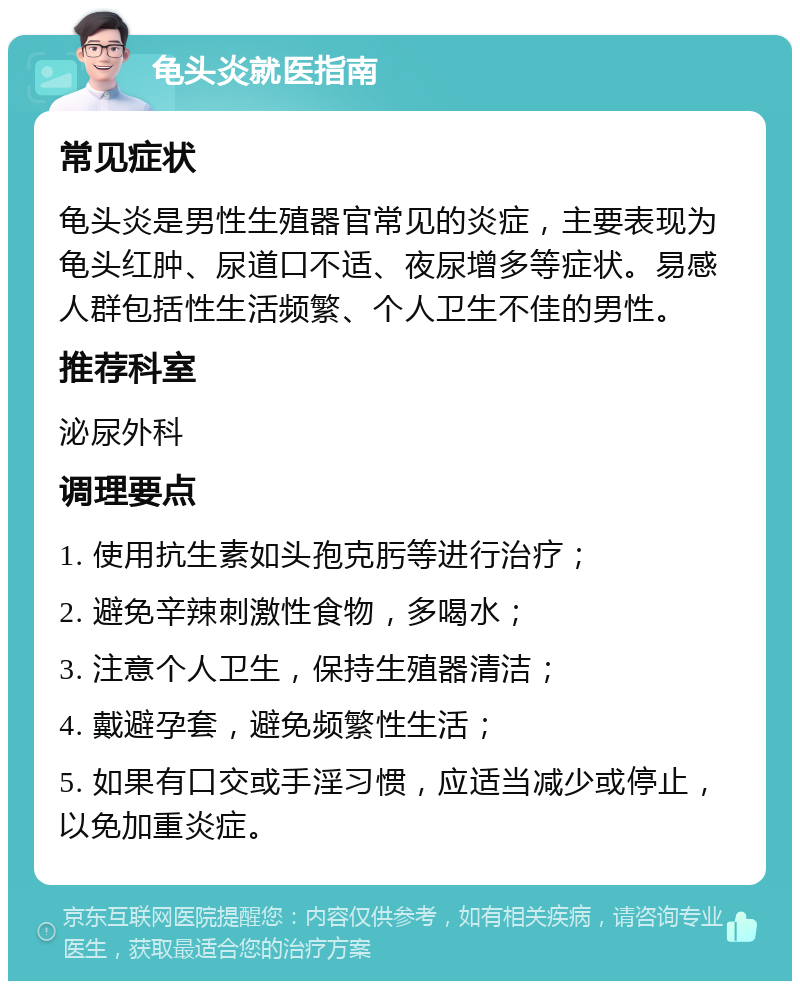 龟头炎就医指南

常见症状

龟头炎是男性生殖器官常见的炎症，主要表现为龟头红肿、尿道口不适、夜尿增多等症状。易感人群包括性生活频繁、个人卫生不佳的男性。

推荐科室

泌尿外科

调理要点

1. 使用抗生素如头孢克肟等进行治疗；

2. 避免辛辣刺激性食物，多喝水；

3. 注意个人卫生，保持生殖器清洁；

4. 戴避孕套，避免频繁性生活；

5. 如果有口交或手淫习惯，应适当减少或停止，以免加重炎症。

京东互联网医院提醒您：内容仅供参考，如有相关疾病，请咨询专业医生，获取最适合您的治疗方案